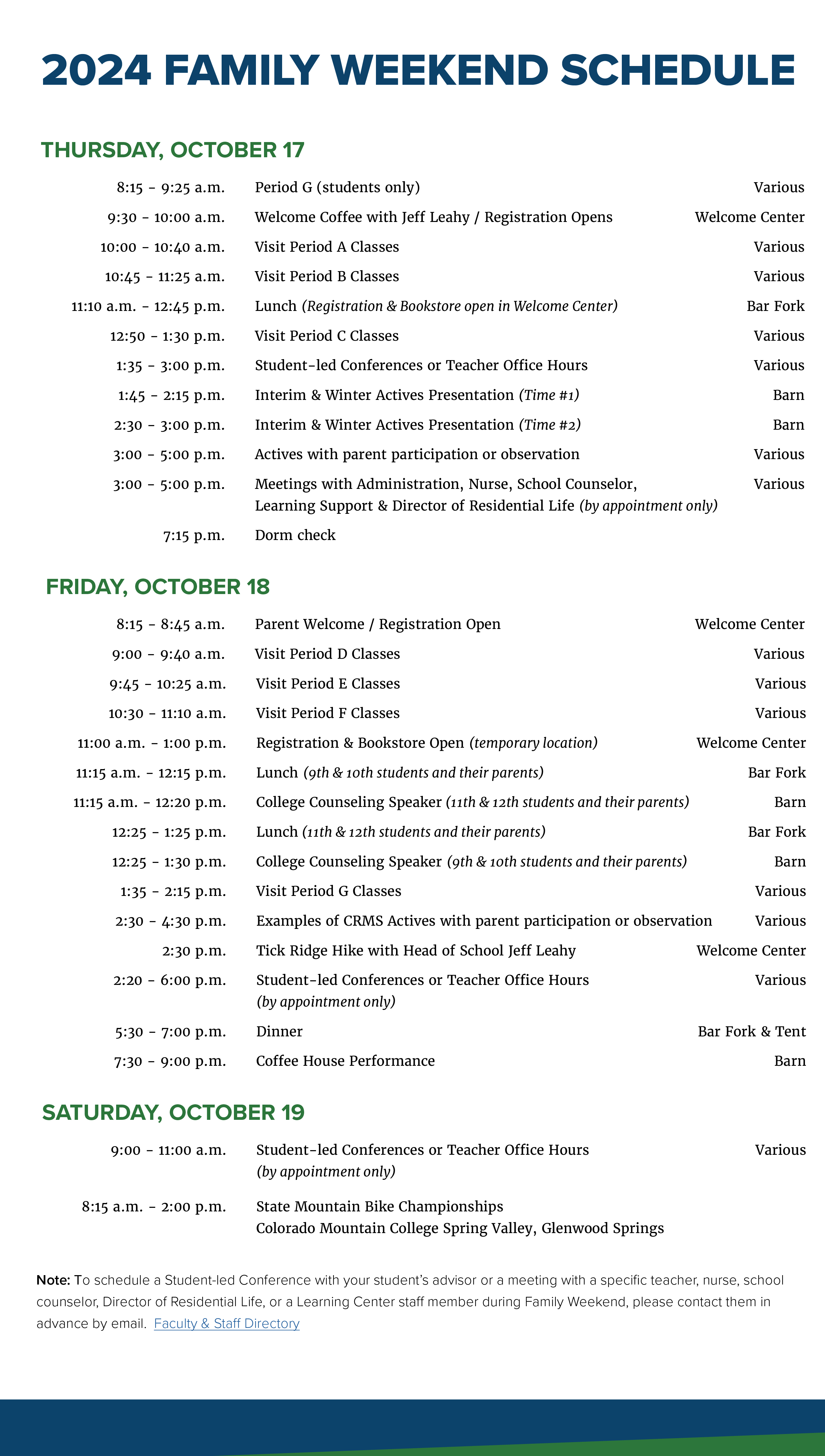 2024 FAMILY WEEKEND SCHEDULE

THURSDAY, OCTOBER 17

| | | |
|---|---|---|
| 8:15 - 9:25 a.m. | Period G (students only) | Various |
| 9:30 - 10:00 a.m. | Welcome Coffee with Jeff Leahy / Registration Opens | Welcome Center |
| 10:00 - 10:40 a.m. | Visit Period A Classes | Various |
| 10:45 - 11:25 a.m. | Visit Period B Classes | Various |
| 11:10 a.m. - 12:45 p.m. | Lunch (Registration & Bookstore open in Welcome Center) | Bar Fork |
| 12:50 - 1:30 p.m. | Visit Period C Classes | Various |
| 1:35 - 3:00 p.m. | Student-led Conferences or Teacher Office Hours | Various |
| 1:45 - 2:15 p.m. | Interim & Winter Actives Presentation (Time #1) | Barn |
| 2:30 - 3:00 p.m. | Interim & Winter Actives Presentation (Time #2) | Barn |
| 3:00 - 5:00 p.m. | Actives with parent participation or observation | Various |
| 3:00 - 5:00 p.m. | Meetings with Administration, Nurse, School Counselor, Learning Support & Director of Residential Life (by appointment only) | Various |
| 7:15 p.m. | Dorm check | |

FRIDAY, OCTOBER 18

| | | |
|---|---|---|
| 8:15 - 8:45 a.m. | Parent Welcome / Registration Open | Welcome Center |
| 9:00 - 9:40 a.m. | Visit Period D Classes | Various |
| 9:45 - 10:25 a.m. | Visit Period E Classes | Various |
| 10:30 - 11:10 a.m. | Visit Period F Classes | Various |
| 11:00 a.m. - 1:00 p.m. | Registration & Bookstore Open (temporary location) | Welcome Center |
| 11:15 a.m. - 12:15 p.m. | Lunch (9th & 10th students and their parents) | Bar Fork |
| 11:15 a.m. - 12:20 p.m. | College Counseling Speaker (11th & 12th students and their parents) | Barn |
| 12:25 - 1:25 p.m. | Lunch (11th & 12th students and their parents) | Bar Fork |
| 12:25 - 1:30 p.m. | College Counseling Speaker (9th & 10th students and their parents) | Barn |
| 1:35 - 2:15 p.m. | Visit Period G Classes | Various |
| 2:30 - 4:30 p.m. | Examples of CRMS Actives with parent participation or observation | Various |
| 2:30 p.m. | Tick Ridge Hike with Head of School Jeff Leahy | Welcome Center |
| 2:20 - 6:00 p.m. | Student-led Conferences or Teacher Office Hours (by appointment only) | Various |
| 5:30 - 7:00 p.m. | Dinner | Bar Fork & Tent |
| 7:30 - 9:00 p.m. | Coffee House Performance | Barn |

SATURDAY, OCTOBER 19

| | | |
|---|---|---|
| 9:00 - 11:00 a.m. | Student-led Conferences or Teacher Office Hours (by appointment only) | Various |
| 8:15 a.m. - 2:00 p.m. | State Mountain Bike Championships Colorado Mountain College Spring Valley, Glenwood Springs | |

Note: To schedule a Student-led Conference with your student's advisor or a meeting with a specific teacher, nurse, school counselor, Director of Residential Life, or a Learning Center staff member during Family Weekend, please contact them in advance by email. Faculty & Staff Directory